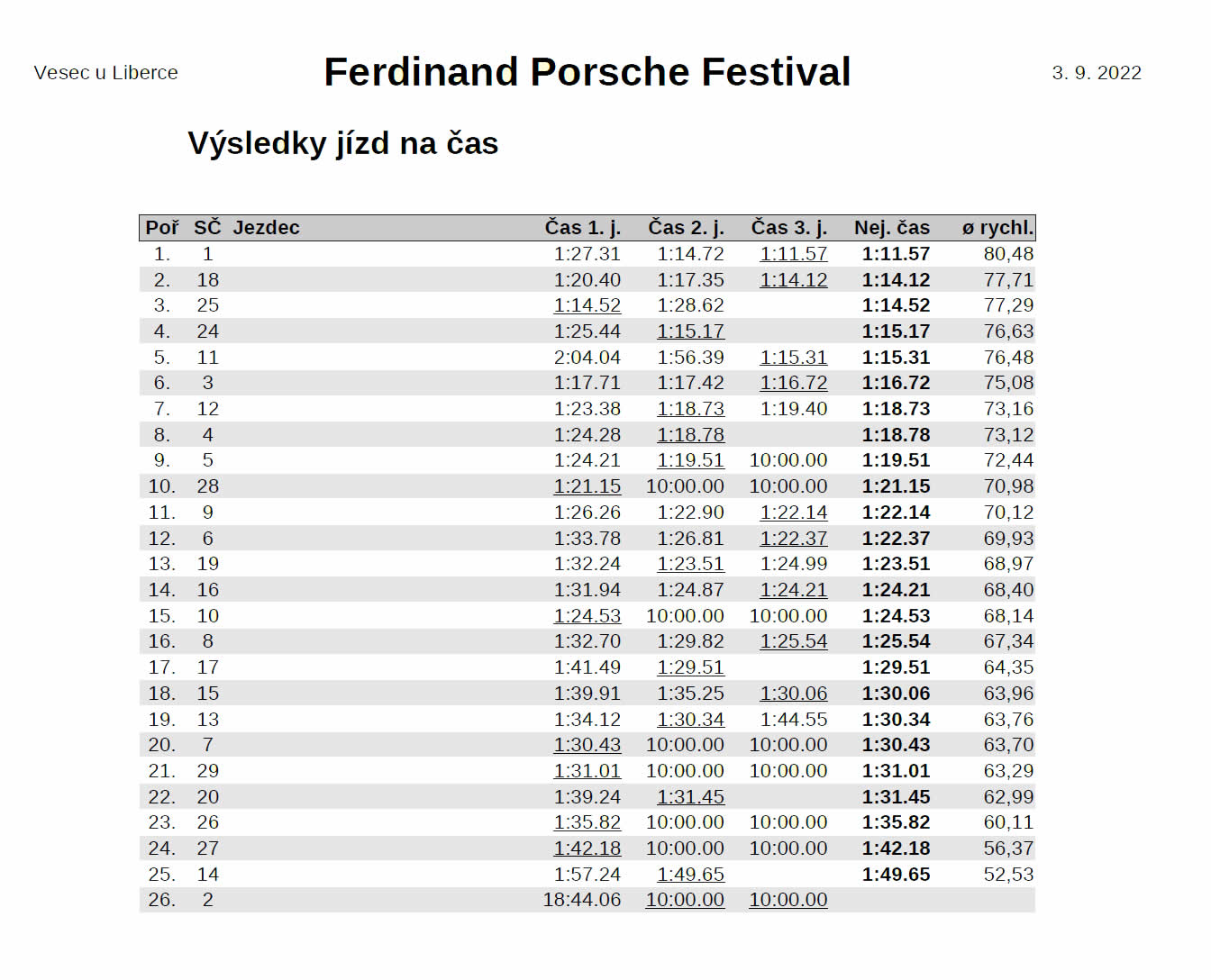 Vesec u Liberce

Ferdinand Porsche Festival

3. 9. 2022

Výsledky jízd na čas

| Poř | SČ | Jezdec | Čas 1. j. | Čas 2. j. | Čas 3. j. | Nej. čas | ø rychl. |
|---|---|---|---|---|---|---|---|
| 1. | 1 | | 1:27.31 | 1:14.72 | 1:11.57 | 1:11.57 | 80,48 |
| 2. | 18 | | 1:20.40 | 1:17.35 | 1:14.12 | 1:14.12 | 77,71 |
| 3. | 25 | | 1:14.52 | 1:28.62 | | 1:14.52 | 77,29 |
| 4. | 24 | | 1:25.44 | 1:15.17 | | 1:15.17 | 76,63 |
| 5. | 11 | | 2:04.04 | 1:56.39 | 1:15.31 | 1:15.31 | 76,48 |
| 6. | 3 | | 1:17.71 | 1:17.42 | 1:16.72 | 1:16.72 | 75,08 |
| 7. | 12 | | 1:23.38 | 1:18.73 | 1:19.40 | 1:18.73 | 73,16 |
| 8. | 4 | | 1:24.28 | 1:18.78 | | 1:18.78 | 73,12 |
| 9. | 5 | | 1:24.21 | 1:19.51 | 10:00.00 | 1:19.51 | 72,44 |
| 10. | 28 | | 1:21.15 | 10:00.00 | 10:00.00 | 1:21.15 | 70,98 |
| 11. | 9 | | 1:26.26 | 1:22.90 | 1:22.14 | 1:22.14 | 70,12 |
| 12. | 6 | | 1:33.78 | 1:26.81 | 1:22.37 | 1:22.37 | 69,93 |
| 13. | 19 | | 1:32.24 | 1:23.51 | 1:24.99 | 1:23.51 | 68,97 |
| 14. | 16 | | 1:31.94 | 1:24.87 | 1:24.21 | 1:24.21 | 68,40 |
| 15. | 10 | | 1:24.53 | 10:00.00 | 10:00.00 | 1:24.53 | 68,14 |
| 16. | 8 | | 1:32.70 | 1:29.82 | 1:25.54 | 1:25.54 | 67,34 |
| 17. | 17 | | 1:41.49 | 1:29.51 | | 1:29.51 | 64,35 |
| 18. | 15 | | 1:39.91 | 1:35.25 | 1:30.06 | 1:30.06 | 63,96 |
| 19. | 13 | | 1:34.12 | 1:30.34 | 1:44.55 | 1:30.34 | 63,76 |
| 20. | 7 | | 1:30.43 | 10:00.00 | 10:00.00 | 1:30.43 | 63,70 |
| 21. | 29 | | 1:31.01 | 10:00.00 | 10:00.00 | 1:31.01 | 63,29 |
| 22. | 20 | | 1:39.24 | 1:31.45 | | 1:31.45 | 62,99 |
| 23. | 26 | | 1:35.82 | 10:00.00 | 10:00.00 | 1:35.82 | 60,11 |
| 24. | 27 | | 1:42.18 | 10:00.00 | 10:00.00 | 1:42.18 | 56,37 |
| 25. | 14 | | 1:57.24 | 1:49.65 | | 1:49.65 | 52,53 |
| 26. | 2 | | 18:44.06 | 10:00.00 | 10:00.00 | | |